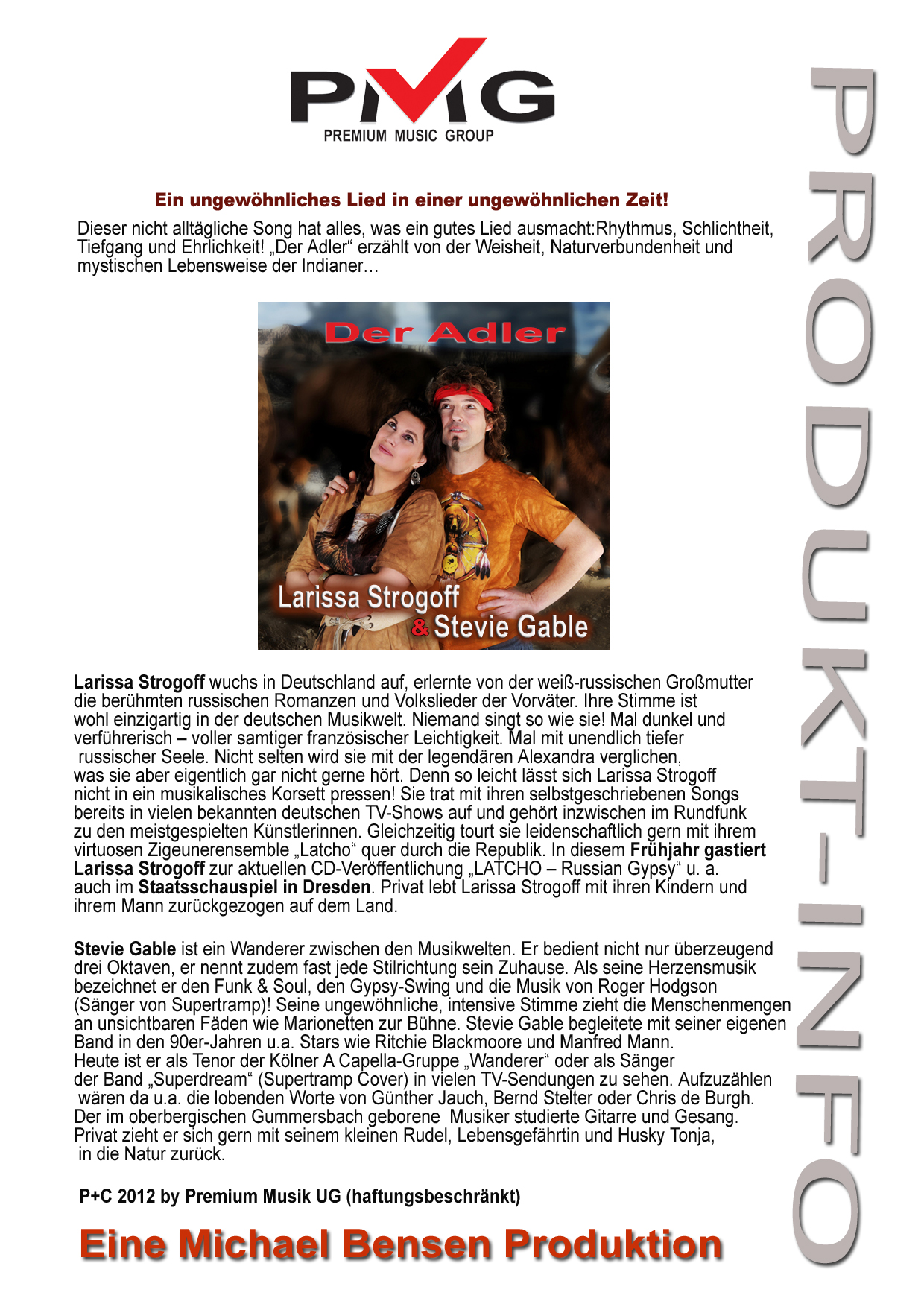 PMG
PREMIUM MUSIC GROUP

PRODUKT-INFO

Ein ungewöhnliches Lied in einer ungewöhnlichen Zeit!

Dieser nicht alltägliche Song hat alles, was ein gutes Lied ausmacht:Rhythmus, Schlichtheit, Tiefgang und Ehrlichkeit! „Der Adler“ erzählt von der Weisheit, Naturverbundenheit und mystischen Lebensweise der Indianer…

Der Adler

Larissa Strogoff
& Stevie Gable

Larissa Strogoff wuchs in Deutschland auf, erlernte von der weiß-russischen Großmutter die berühmten russischen Romanzen und Volkslieder der Vorväter. Ihre Stimme ist wohl einzigartig in der deutschen Musikwelt. Niemand singt so wie sie! Mal dunkel und verführerisch – voller samtiger französischer Leichtigkeit. Mal mit unendlich tiefer russischer Seele. Nicht selten wird sie mit der legendären Alexandra verglichen, was sie aber eigentlich gar nicht gerne hört. Denn so leicht lässt sich Larissa Strogoff nicht in ein musikalisches Korsett pressen! Sie trat mit ihren selbstgeschriebenen Songs bereits in vielen bekannten deutschen TV-Shows auf und gehört inzwischen im Rundfunk zu den meistgespielten Künstlerinnen. Gleichzeitig tourt sie leidenschaftlich gern mit ihrem virtuosen Zigeunerensemble „Latcho“ quer durch die Republik. In diesem Frühjahr gastiert Larissa Strogoff zur aktuellen CD-Veröffentlichung „LATCHO – Russian Gypsy“ u. a. auch im Staatsschauspiel in Dresden. Privat lebt Larissa Strogoff mit ihren Kindern und ihrem Mann zurückgezogen auf dem Land.

Stevie Gable ist ein Wanderer zwischen den Musikwelten. Er bedient nicht nur überzeugend drei Oktaven, er nennt zudem fast jede Stilrichtung sein Zuhause. Als seine Herzensmusik bezeichnet er den Funk & Soul, den Gypsy-Swing und die Musik von Roger Hodgson (Sänger von Supertramp)! Seine ungewöhnliche, intensive Stimme zieht die Menschenmengen an unsichtbaren Fäden wie Marionetten zur Bühne. Stevie Gable begleitete mit seiner eigenen Band in den 90er-Jahren u.a. Stars wie Ritchie Blackmoore und Manfred Mann.
Heute ist er als Tenor der Kölner A Capella-Gruppe „Wanderer“ oder als Sänger der Band „Superdream“ (Supertramp Cover) in vielen TV-Sendungen zu sehen. Aufzuzählen wären da u.a. die lobenden Worte von Günther Jauch, Bernd Stelter oder Chris de Burgh. Der im oberbergischen Gummersbach geborene Musiker studierte Gitarre und Gesang. Privat zieht er sich gern mit seinem kleinen Rudel, Lebensgefährtin und Husky Tonja, in die Natur zurück.

P+C 2012 by Premium Musik UG (haftungsbeschränkt)

Eine Michael Bensen Produktion